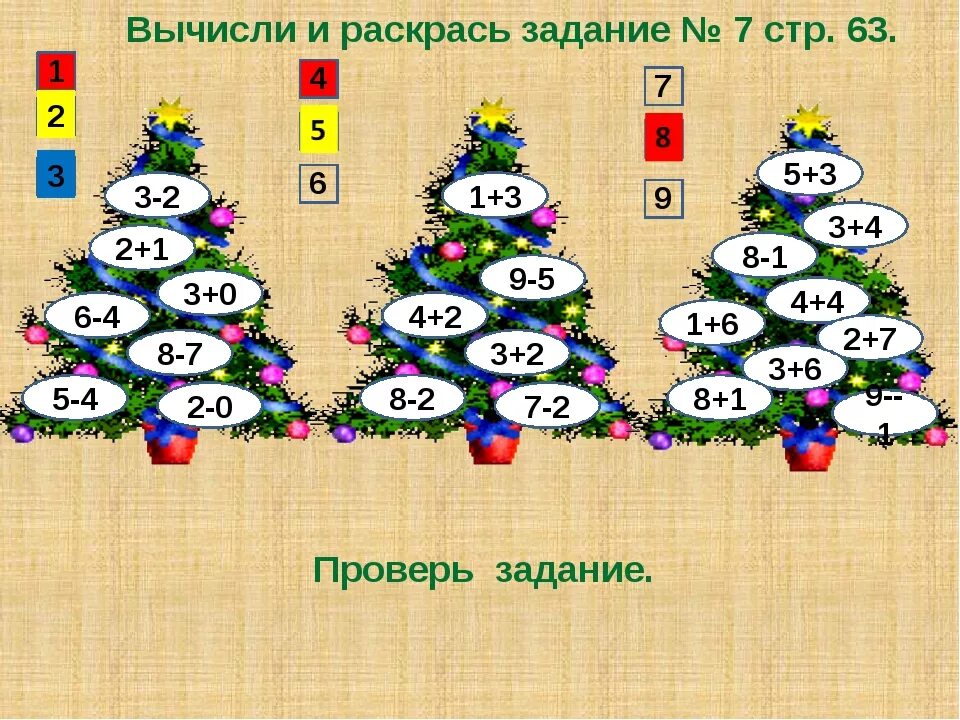 Вычисли и раскрась задание № 7 стр. 63.

1
2
3

3-2
2+1
3+0
6-4
8-7
5-4
2-0

4
5
6

1+3
9-5
4+2
3+2
8-2
7-2

7
8
9

5+3
3+4
8-1
4+4
1+6
2+7
3+6
8+1
9--1

Проверь задание.